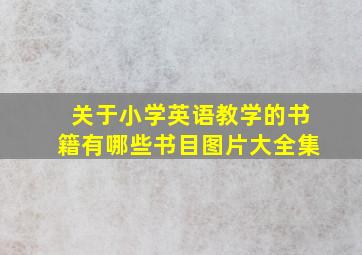 关于小学英语教学的书籍有哪些书目图片大全集